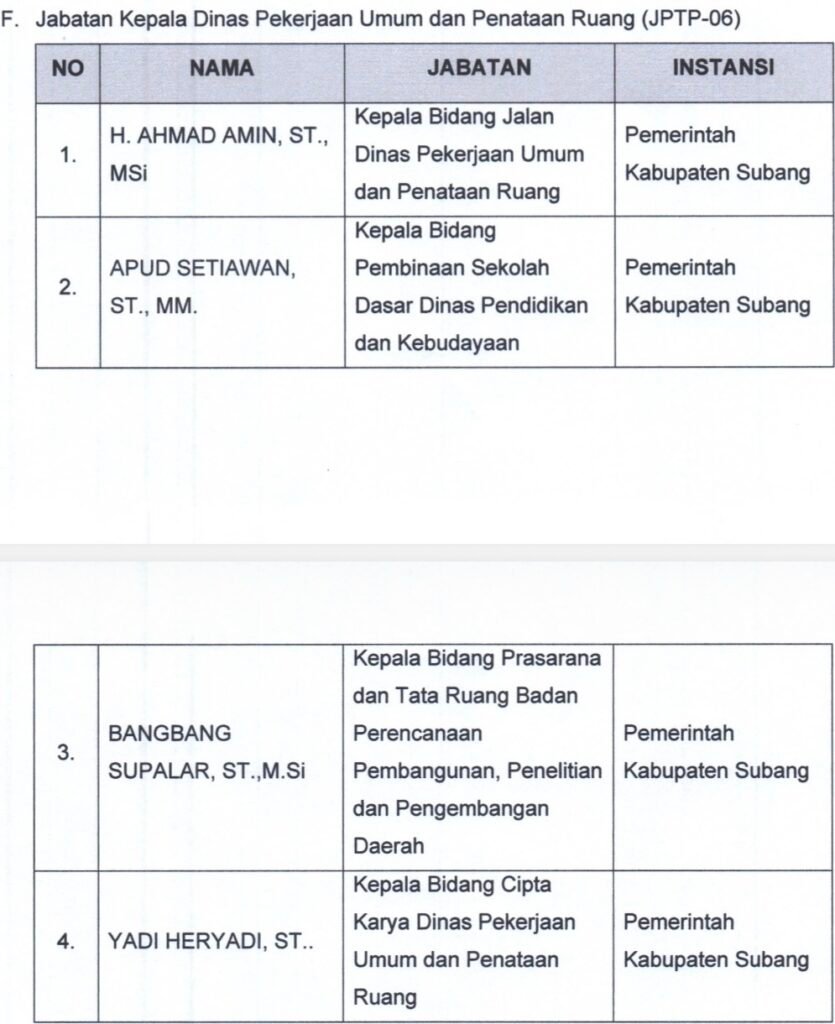 F. Jabatan Kepala Dinas Pekerjaan Umum dan Penataan Ruang (JPTP-06)

| NO | NAMA | JABATAN | INSTANSI |
|---|---|---|---|
| 1. | H. AHMAD AMIN, ST., MSi | Kepala Bidang Jalan Dinas Pekerjaan Umum dan Penataan Ruang | Pemerintah Kabupaten Subang |
| 2. | APUD SETIAWAN, ST., MM. | Kepala Bidang Pembinaan Sekolah Dasar Dinas Pendidikan dan Kebudayaan | Pemerintah Kabupaten Subang |

| 3. | BANGBANG SUPALAR, ST.,M.Si | Kepala Bidang Prasarana dan Tata Ruang Badan Perencanaan Pembangunan, Penelitian dan Pengembangan Daerah | Pemerintah Kabupaten Subang |
|---|---|---|---|
| 4. | YADI HERYADI, ST.. | Kepala Bidang Cipta Karya Dinas Pekerjaan Umum dan Penataan Ruang | Pemerintah Kabupaten Subang |